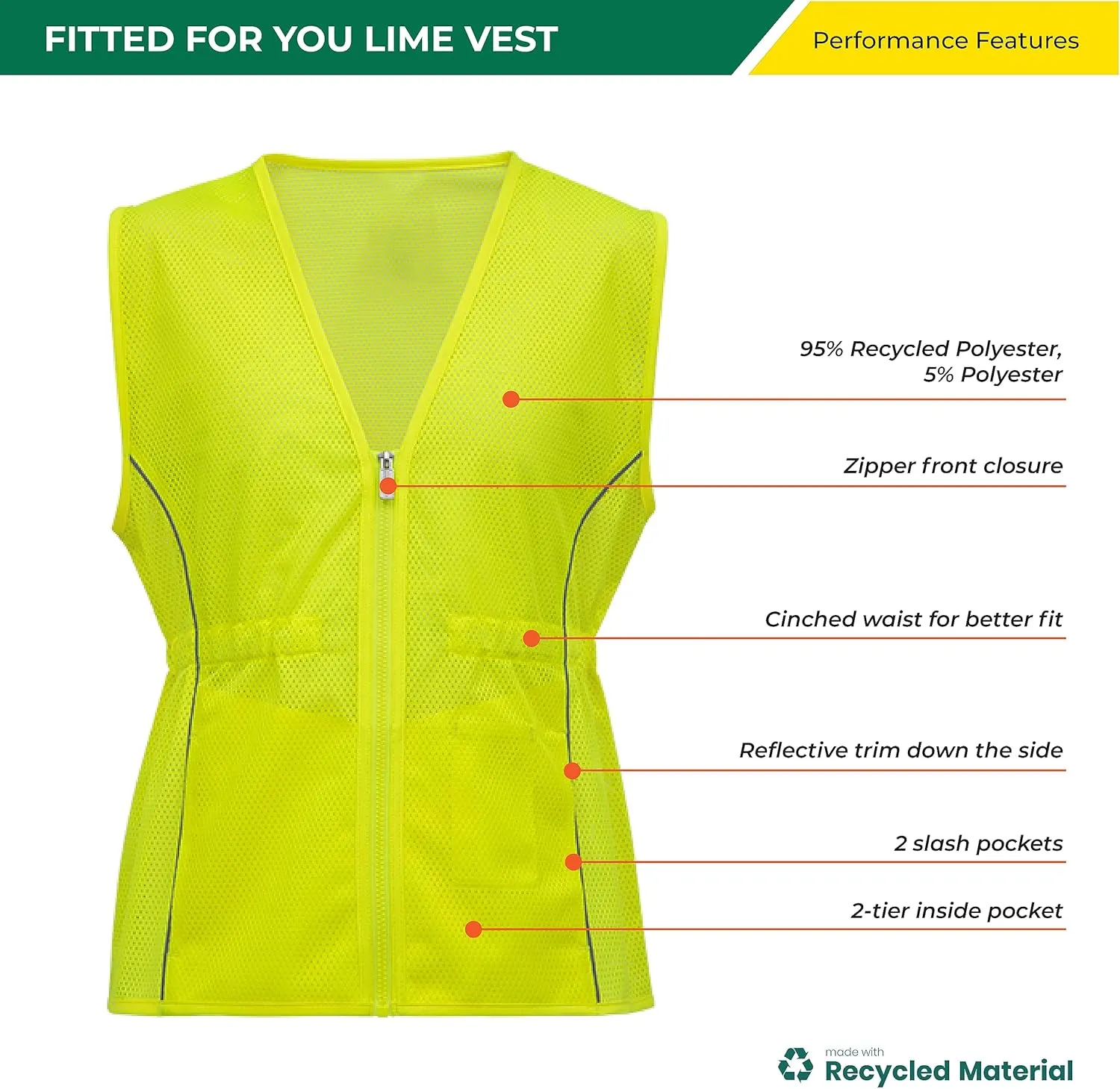 FITTED FOR YOU LIME VEST

Performance Features

95% Recycled Polyester, 5% Polyester

Zipper front closure

Cinched waist for better fit

Reflective trim down the side

2 slash pockets

2-tier inside pocket

made with
Recycled Material